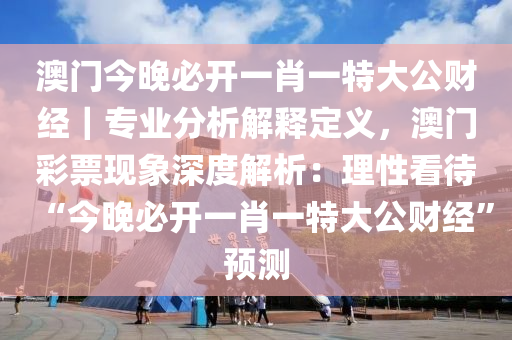 澳门今晚必开一肖一特大公财经｜专业分析解释定义，澳门彩票现象深度解析：理性看待“今晚必开一肖一特大公财经”预测

世界之窗